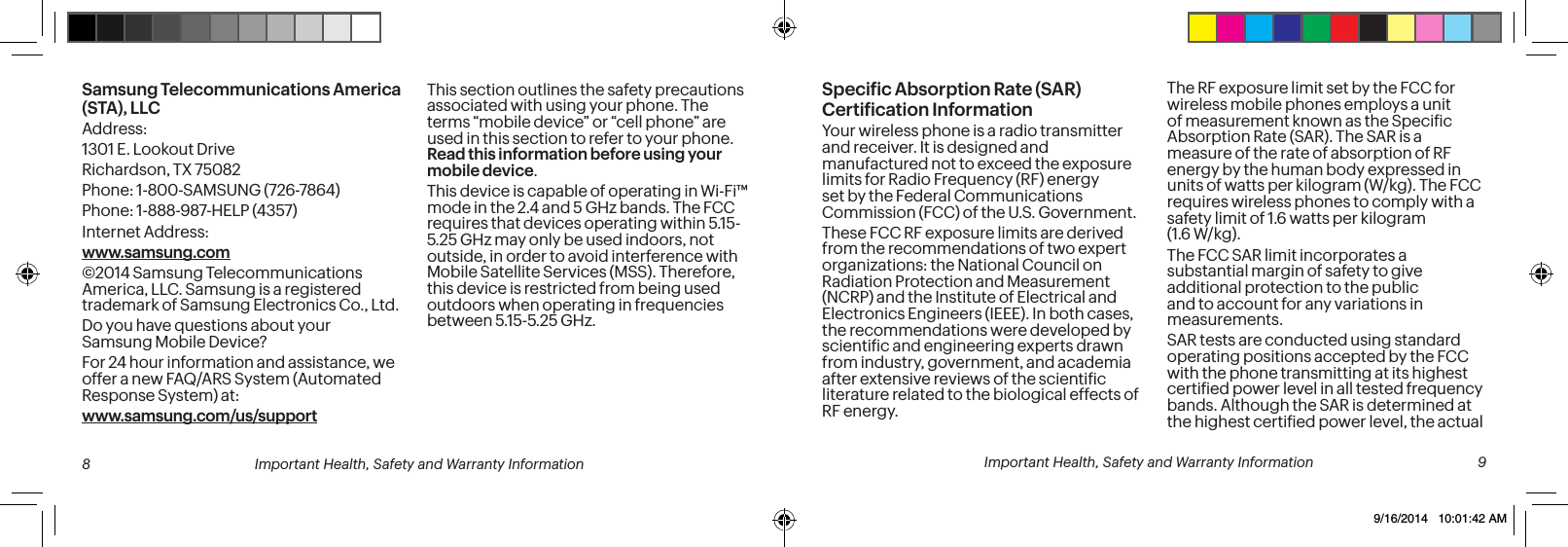 Samsung Telecommunications America (STA), LLC

Address:

1301 E. Lookout Drive

Richardson, TX 75082

Phone: 1-800-SAMSUNG (726-7864)

Phone: 1-888-987-HELP (4357)

Internet Address:

www.samsung.com

©2014 Samsung Telecommunications America, LLC. Samsung is a registered trademark of Samsung Electronics Co., Ltd.

Do you have questions about your Samsung Mobile Device?

For 24 hour information and assistance, we offer a new FAQ/ARS System (Automated Response System) at:

www.samsung.com/us/support

This section outlines the safety precautions associated with using your phone. The terms “mobile device” or “cell phone” are used in this section to refer to your phone. Read this information before using your mobile device.

This device is capable of operating in Wi-Fi™ mode in the 2.4 and 5 GHz bands. The FCC requires that devices operating within 5.15-5.25 GHz may only be used indoors, not outside, in order to avoid interference with Mobile Satellite Services (MSS). Therefore, this device is restricted from being used outdoors when operating in frequencies between 5.15-5.25 GHz.

8 Important Health, Safety and Warranty Information

Specific Absorption Rate (SAR) Certification Information

Your wireless phone is a radio transmitter and receiver. It is designed and manufactured not to exceed the exposure limits for Radio Frequency (RF) energy set by the Federal Communications Commission (FCC) of the U.S. Government.

These FCC RF exposure limits are derived from the recommendations of two expert organizations: the National Council on Radiation Protection and Measurement (NCRP) and the Institute of Electrical and Electronics Engineers (IEEE). In both cases, the recommendations were developed by scientific and engineering experts drawn from industry, government, and academia after extensive reviews of the scientific literature related to the biological effects of RF energy.

The RF exposure limit set by the FCC for wireless mobile phones employs a unit of measurement known as the Specific Absorption Rate (SAR). The SAR is a measure of the rate of absorption of RF energy by the human body expressed in units of watts per kilogram (W/kg). The FCC requires wireless phones to comply with a safety limit of 1.6 watts per kilogram (1.6 W/kg).

The FCC SAR limit incorporates a substantial margin of safety to give additional protection to the public and to account for any variations in measurements.

SAR tests are conducted using standard operating positions accepted by the FCC with the phone transmitting at its highest certified power level in all tested frequency bands. Although the SAR is determined at the highest certified power level, the actual

Important Health, Safety and Warranty Information 9

9/16/2014 10:01:42 AM